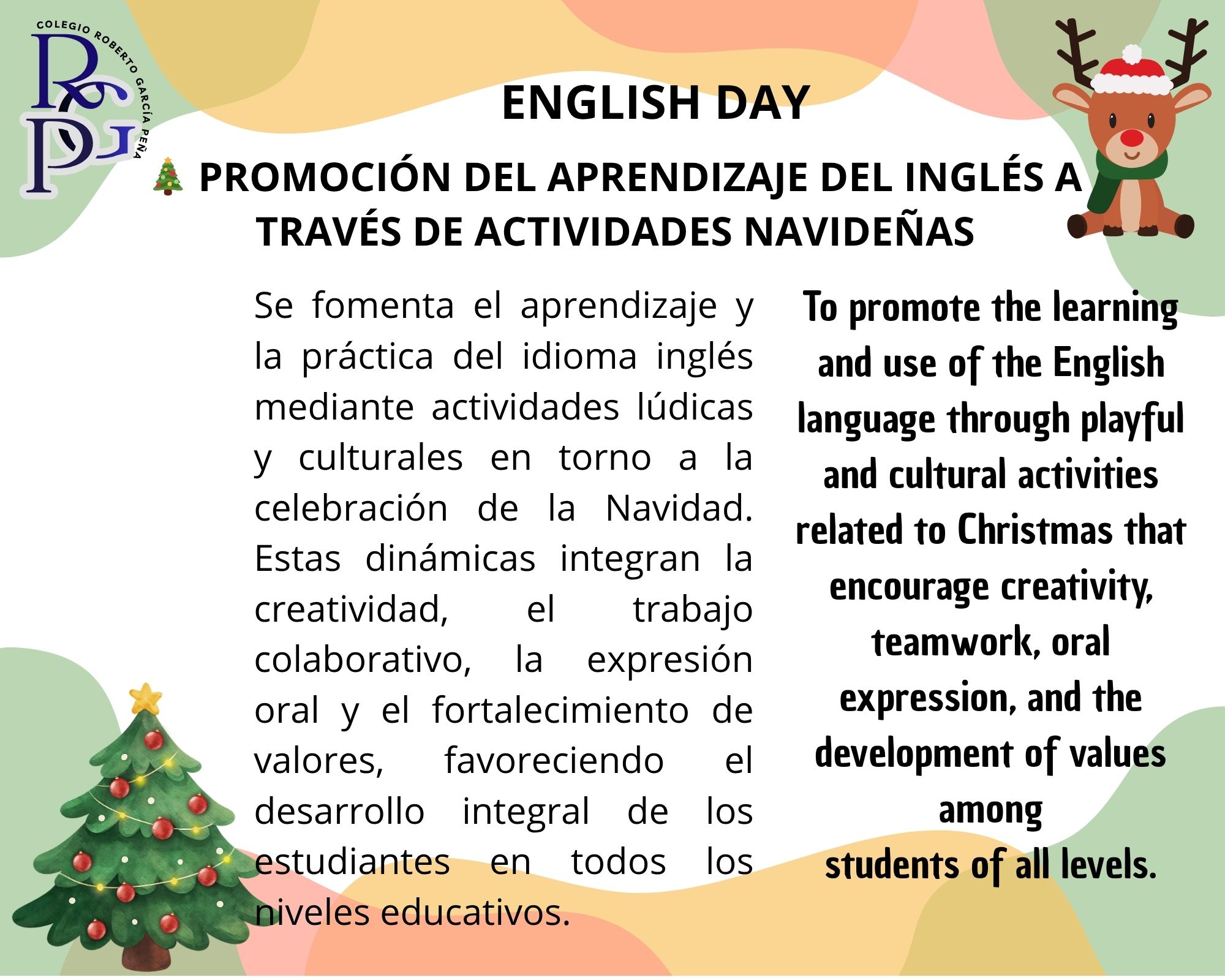 COLEGIO ROBERTO GARCÍA PEÑA
RGP

ENGLISH DAY

🎄 PROMOCIÓN DEL APRENDIZAJE DEL INGLÉS A TRAVÉS DE ACTIVIDADES NAVIDEÑAS

Se fomenta el aprendizaje y la práctica del idioma inglés mediante actividades lúdicas y culturales en torno a la celebración de la Navidad. Estas dinámicas integran la creatividad, el trabajo colaborativo, la expresión oral y el fortalecimiento de valores, favoreciendo el desarrollo integral de los estudiantes en todos los niveles educativos.

To promote the learning and use of the English language through playful and cultural activities related to Christmas that encourage creativity, teamwork, oral expression, and the development of values among students of all levels.